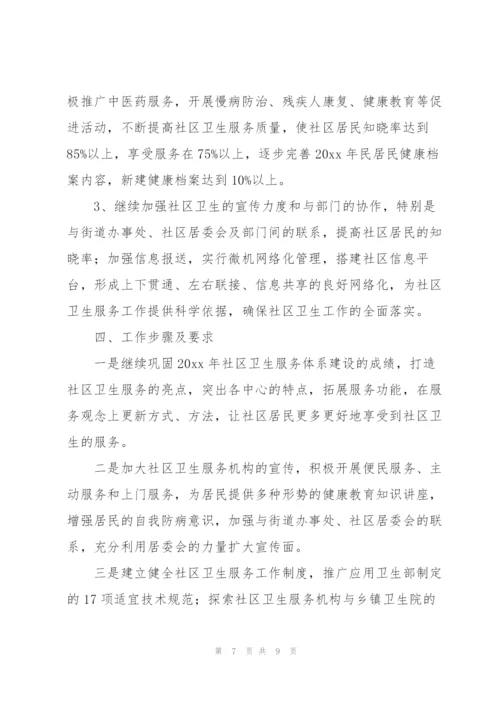 极推广中医药服务，开展慢病防治、残疾人康复、健康教育等促进活动，不断提高社区卫生服务质量，使社区居民知晓率达到85%以上，享受服务在75%以上，逐步完善20xx年民居民健康档案内容，新建健康档案达到10%以上。

3、继续加强社区卫生的宣传力度和与部门的协作，特别是与街道办事处、社区居委会及部门间的联系，提高社区居民的知晓率；加强信息报送，实行微机网络化管理，搭建社区信息平台，形成上下贯通、左右联接、信息共享的良好网络化，为社区卫生服务工作提供科学依据，确保社区卫生工作的全面落实。

四、工作步骤及要求

一是继续巩固20xx年社区卫生服务体系建设的成绩，打造社区卫生服务的亮点，突出各中心的特点，拓展服务功能，在服务观念上更新方式、方法，让社区居民更多更好地享受到社区卫生的服务。

二是加大社区卫生服务机构的宣传，积极开展便民服务、主动服务和上门服务，为居民提供多种形势的健康教育知识讲座，增强居民的自我防病意识，加强与街道办事处、社区居委会的联系，充分利用居委会的力量扩大宣传面。

三是建立健全社区卫生服务工作制度，推广应用卫生部制定的17项适宜技术规范；探索社区卫生服务机构与乡镇卫生院的

第 7 页 共 9 页